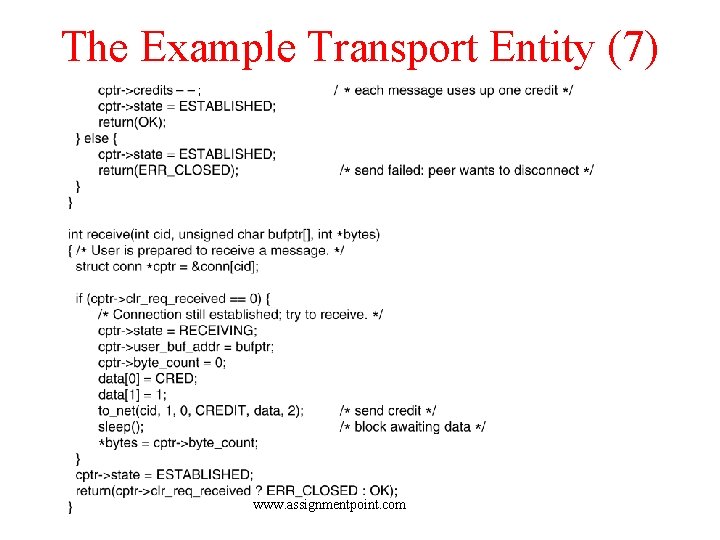 The Example Transport Entity (7)

cptr->credits – – ; / * each message uses up one credit */
cptr->state = ESTABLISHED;
return(OK);
} else {
cptr->state = ESTABLISHED;
return(ERR_CLOSED); /* send failed: peer wants to disconnect */
}
}

int receive(int cid, unsigned char bufptr[], int *bytes)
{ /* User is prepared to receive a message. */
struct conn *cptr = &conn[cid];

if (cptr->clr_req_received == 0) {
/* Connection still established; try to receive. */
cptr->state = RECEIVING;
cptr->user_buf_addr = bufptr;
cptr->byte_count = 0;
data[0] = CRED;
data[1] = 1;
to_net(cid, 1, 0, CREDIT, data, 2); /* send credit */
sleep(); /* block awaiting data */
*bytes = cptr->byte_count;
}
cptr->state = ESTABLISHED;
return(cptr->clr_req_received ? ERR_CLOSED : OK);
}

www.assignmentpoint.com